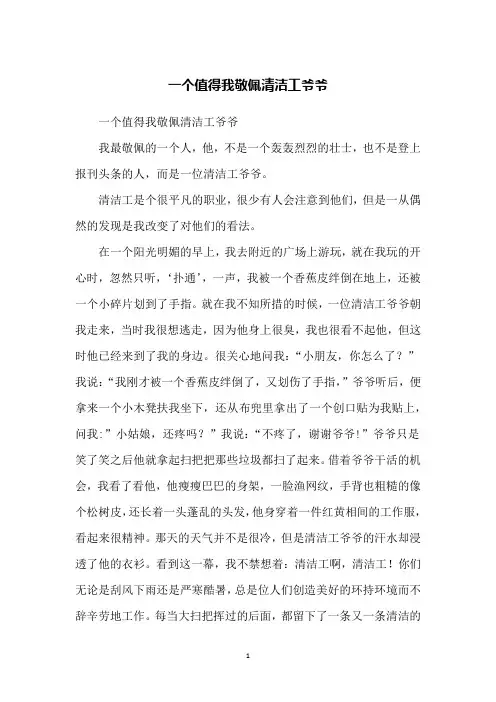 一个值得我敬佩清洁工爷爷

一个值得我敬佩清洁工爷爷

我最敬佩的一个人，他，不是一个轰轰烈烈的壮士，也不是登上报刊头条的人，而是一位清洁工爷爷。

清洁工是个很平凡的职业，很少有人会注意到他们，但是一从偶然的发现是我改变了对他们的看法。

在一个阳光明媚的早上，我去附近的广场上游玩，就在我玩的开心时，忽然只听，‘扑通’，一声，我被一个香蕉皮绊倒在地上，还被一个小碎片划到了手指。就在我不知所措的时候，一位清洁工爷爷朝我走来，当时我很想逃走，因为他身上很臭，我也很看不起他，但这时他已经来到了我的身边。很关心地问我：“小朋友，你怎么了？”我说：“我刚才被一个香蕉皮绊倒了，又划伤了手指，”爷爷听后，便拿来一个小木凳扶我坐下，还从布兜里拿出了一个创口贴为我贴上，问我：”小姑娘，还疼吗？”我说：“不疼了，谢谢爷爷！”爷爷只是笑了笑之后他就拿起扫把把那些垃圾都扫了起来。借着爷爷干活的机会，我看了看他，他瘦瘦巴巴的身架，一脸渔网纹，手背也粗糙的像个松树皮，还长着一头蓬乱的头发，他身穿着一件红黄相间的工作服，看起来很精神。那天的天气并不是很冷，但是清洁工爷爷的汗水却浸透了他的衣衫。看到这一幕，我不禁想着：清洁工啊，清洁工！你们无论是刮风下雨还是严寒酷暑，总是位人们创造美好的环持环境而不辞辛劳地工作。每当大扫把挥过的后面，都留下了一条又一条清洁的

1